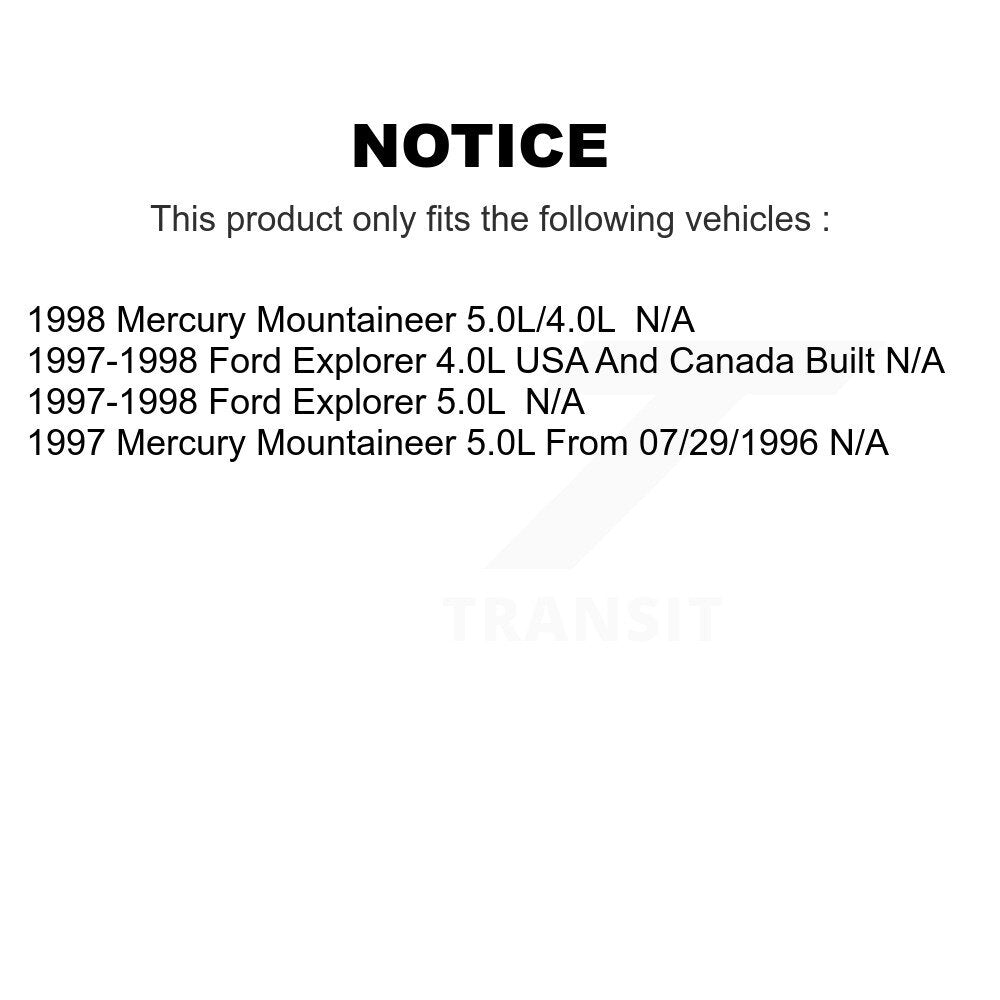 NOTICE

This product only fits the following vehicles :

1998 Mercury Mountaineer 5.0L/4.0L N/A
1997-1998 Ford Explorer 4.0L USA And Canada Built N/A
1997-1998 Ford Explorer 5.0L N/A
1997 Mercury Mountaineer 5.0L From 07/29/1996 N/A

TRANSIT